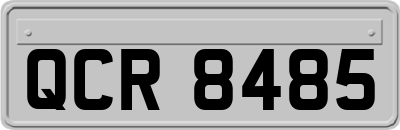 QCR 8485